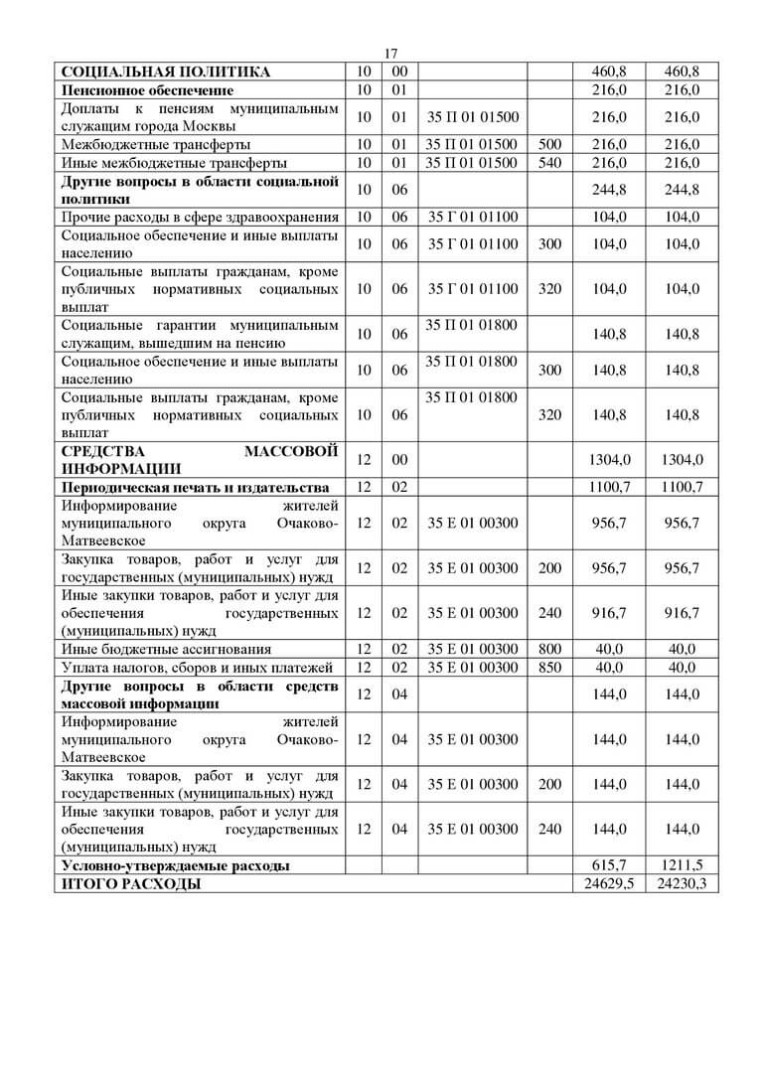 17

| | | | | | | |
|---|---|---|---|---|---|---|
| СОЦИАЛЬНАЯ ПОЛИТИКА | 10 | 00 | | | 460,8 | 460,8 |
| Пенсионное обеспечение | 10 | 01 | | | 216,0 | 216,0 |
| Доплаты к пенсиям муниципальным служащим города Москвы | 10 | 01 | 35 П 01 01500 | | 216,0 | 216,0 |
| Межбюджетные трансферты | 10 | 01 | 35 П 01 01500 | 500 | 216,0 | 216,0 |
| Иные межбюджетные трансферты | 10 | 01 | 35 П 01 01500 | 540 | 216,0 | 216,0 |
| Другие вопросы в области социальной политики | 10 | 06 | | | 244,8 | 244,8 |
| Прочие расходы в сфере здравоохранения | 10 | 06 | 35 Г 01 01100 | | 104,0 | 104,0 |
| Социальное обеспечение и иные выплаты населению | 10 | 06 | 35 Г 01 01100 | 300 | 104,0 | 104,0 |
| Социальные выплаты гражданам, кроме публичных нормативных социальных выплат | 10 | 06 | 35 Г 01 01100 | 320 | 104,0 | 104,0 |
| Социальные гарантии муниципальным служащим, вышедшим на пенсию | 10 | 06 | 35 П 01 01800 | | 140,8 | 140,8 |
| Социальное обеспечение и иные выплаты населению | 10 | 06 | 35 П 01 01800 | 300 | 140,8 | 140,8 |
| Социальные выплаты гражданам, кроме публичных нормативных социальных выплат | 10 | 06 | 35 П 01 01800 | 320 | 140,8 | 140,8 |
| СРЕДСТВА МАССОВОЙ ИНФОРМАЦИИ | 12 | 00 | | | 1304,0 | 1304,0 |
| Периодическая печать и издательства | 12 | 02 | | | 1100,7 | 1100,7 |
| Информирование жителей муниципального округа Очаково-Матвеевское | 12 | 02 | 35 Е 01 00300 | | 956,7 | 956,7 |
| Закупка товаров, работ и услуг для государственных (муниципальных) нужд | 12 | 02 | 35 Е 01 00300 | 200 | 956,7 | 956,7 |
| Иные закупки товаров, работ и услуг для обеспечения государственных (муниципальных) нужд | 12 | 02 | 35 Е 01 00300 | 240 | 916,7 | 916,7 |
| Иные бюджетные ассигнования | 12 | 02 | 35 Е 01 00300 | 800 | 40,0 | 40,0 |
| Уплата налогов, сборов и иных платежей | 12 | 02 | 35 Е 01 00300 | 850 | 40,0 | 40,0 |
| Другие вопросы в области средств массовой информации | 12 | 04 | | | 144,0 | 144,0 |
| Информирование жителей муниципального округа Очаково-Матвеевское | 12 | 04 | 35 Е 01 00300 | | 144,0 | 144,0 |
| Закупка товаров, работ и услуг для государственных (муниципальных) нужд | 12 | 04 | 35 Е 01 00300 | 200 | 144,0 | 144,0 |
| Иные закупки товаров, работ и услуг для обеспечения государственных (муниципальных) нужд | 12 | 04 | 35 Е 01 00300 | 240 | 144,0 | 144,0 |
| Условно-утверждаемые расходы | | | | | 615,7 | 1211,5 |
| ИТОГО РАСХОДЫ | | | | | 24629,5 | 24230,3 |